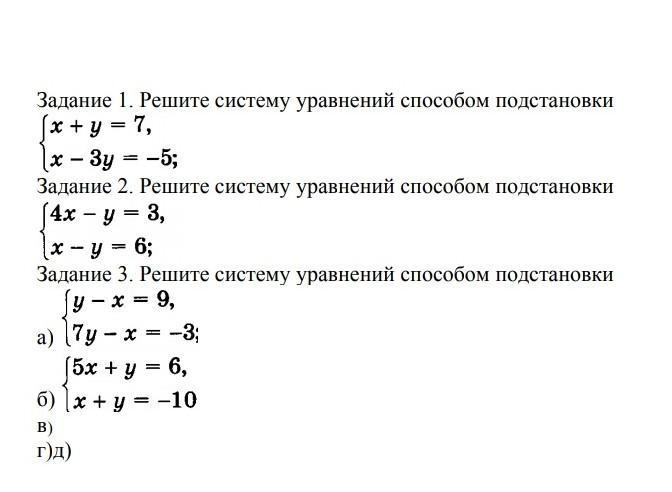 Задание 1. Решите систему уравнений способом подстановки
$\begin{cases} x + y = 7, \\ x - 3y = -5; \end{cases}$

Задание 2. Решите систему уравнений способом подстановки
$\begin{cases} 4x - y = 3, \\ x - y = 6; \end{cases}$

Задание 3. Решите систему уравнений способом подстановки
а) $\begin{cases} y - x = 9, \\ 7y - x = -3; \end{cases}$
б) $\begin{cases} 5x + y = 6, \\ x + y = -10 \end{cases}$
в)
г)д)